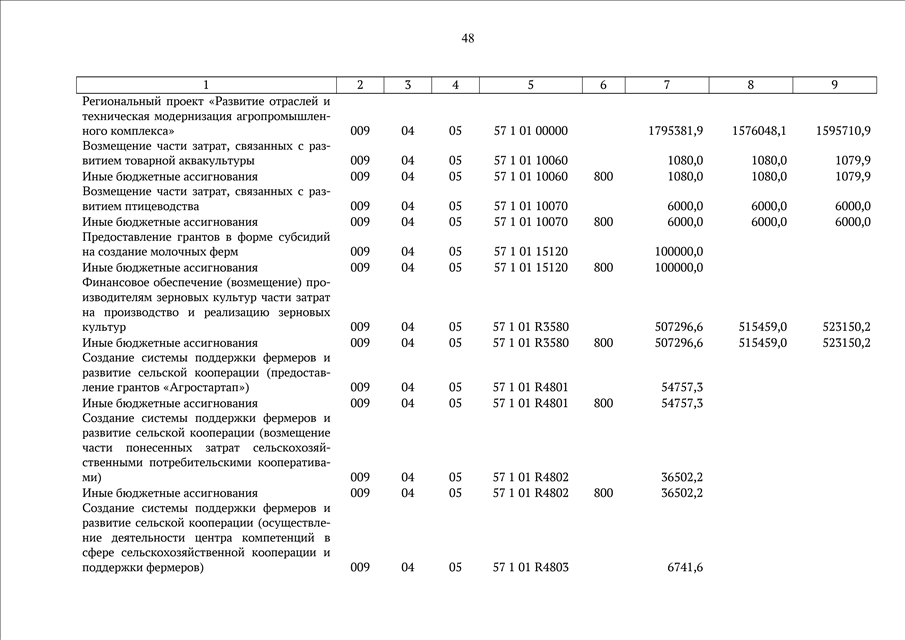 48

| 1 | 2 | 3 | 4 | 5 | 6 | 7 | 8 | 9 |
|---|---|---|---|---|---|---|---|---|
| Региональный проект «Развитие отраслей и техническая модернизация агропромышленного комплекса» | 009 | 04 | 05 | 57 1 01 00000 | | 1795381,9 | 1576048,1 | 1595710,9 |
| Возмещение части затрат, связанных с развитием товарной аквакультуры | 009 | 04 | 05 | 57 1 01 10060 | | 1080,0 | 1080,0 | 1079,9 |
| Иные бюджетные ассигнования | 009 | 04 | 05 | 57 1 01 10060 | 800 | 1080,0 | 1080,0 | 1079,9 |
| Возмещение части затрат, связанных с развитием птицеводства | 009 | 04 | 05 | 57 1 01 10070 | | 6000,0 | 6000,0 | 6000,0 |
| Иные бюджетные ассигнования | 009 | 04 | 05 | 57 1 01 10070 | 800 | 6000,0 | 6000,0 | 6000,0 |
| Предоставление грантов в форме субсидий на создание молочных ферм | 009 | 04 | 05 | 57 1 01 15120 | | 100000,0 | | |
| Иные бюджетные ассигнования | 009 | 04 | 05 | 57 1 01 15120 | 800 | 100000,0 | | |
| Финансовое обеспечение (возмещение) производителям зерновых культур части затрат на производство и реализацию зерновых культур | 009 | 04 | 05 | 57 1 01 R3580 | | 507296,6 | 515459,0 | 523150,2 |
| Иные бюджетные ассигнования | 009 | 04 | 05 | 57 1 01 R3580 | 800 | 507296,6 | 515459,0 | 523150,2 |
| Создание системы поддержки фермеров и развитие сельской кооперации (предоставление грантов «Агростартап») | 009 | 04 | 05 | 57 1 01 R4801 | | 54757,3 | | |
| Иные бюджетные ассигнования | 009 | 04 | 05 | 57 1 01 R4801 | 800 | 54757,3 | | |
| Создание системы поддержки фермеров и развитие сельской кооперации (возмещение части понесенных затрат сельскохозяйственными потребительскими кооперативами) | 009 | 04 | 05 | 57 1 01 R4802 | | 36502,2 | | |
| Иные бюджетные ассигнования | 009 | 04 | 05 | 57 1 01 R4802 | 800 | 36502,2 | | |
| Создание системы поддержки фермеров и развитие сельской кооперации (осуществление деятельности центра компетенций в сфере сельскохозяйственной кооперации и поддержки фермеров) | 009 | 04 | 05 | 57 1 01 R4803 | | 6741,6 | | |